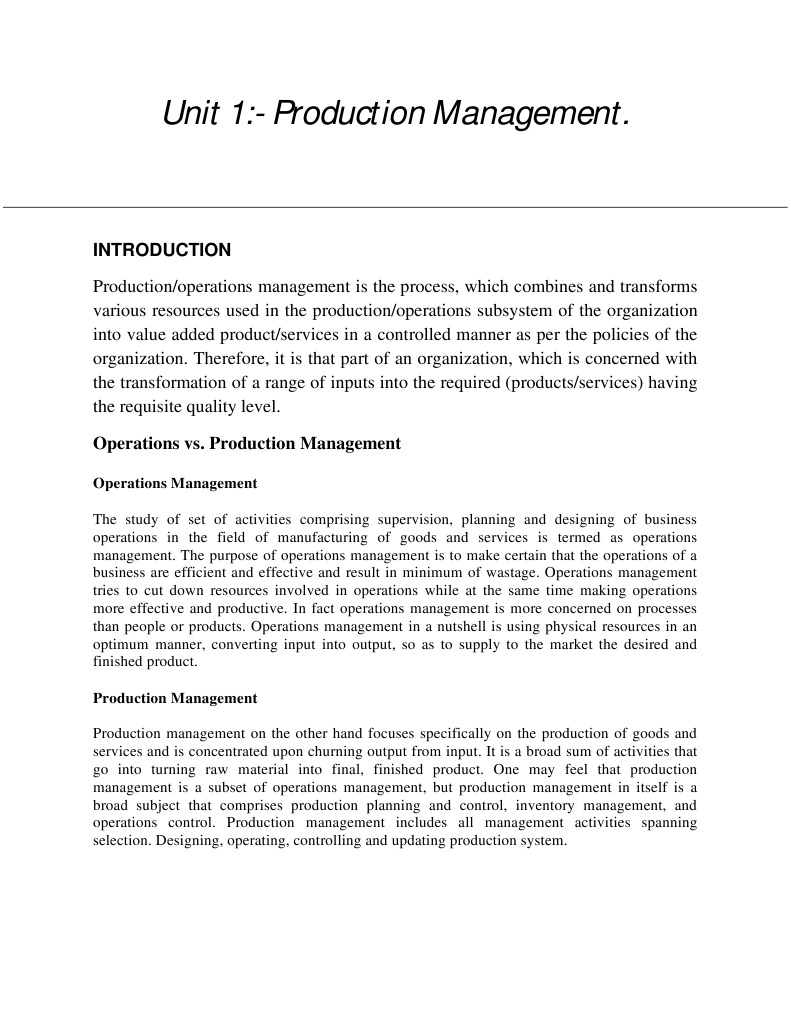 Unit 1:- Production Management.

INTRODUCTION

Production/operations management is the process, which combines and transforms various resources used in the production/operations subsystem of the organization into value added product/services in a controlled manner as per the policies of the organization. Therefore, it is that part of an organization, which is concerned with the transformation of a range of inputs into the required (products/services) having the requisite quality level.

Operations vs. Production Management

Operations Management

The study of set of activities comprising supervision, planning and designing of business operations in the field of manufacturing of goods and services is termed as operations management. The purpose of operations management is to make certain that the operations of a business are efficient and effective and result in minimum of wastage. Operations management tries to cut down resources involved in operations while at the same time making operations more effective and productive. In fact operations management is more concerned on processes than people or products. Operations management in a nutshell is using physical resources in an optimum manner, converting input into output, so as to supply to the market the desired and finished product.

Production Management

Production management on the other hand focuses specifically on the production of goods and services and is concentrated upon churning output from input. It is a broad sum of activities that go into turning raw material into final, finished product. One may feel that production management is a subset of operations management, but production management in itself is a broad subject that comprises production planning and control, inventory management, and operations control. Production management includes all management activities spanning selection. Designing, operating, controlling and updating production system.